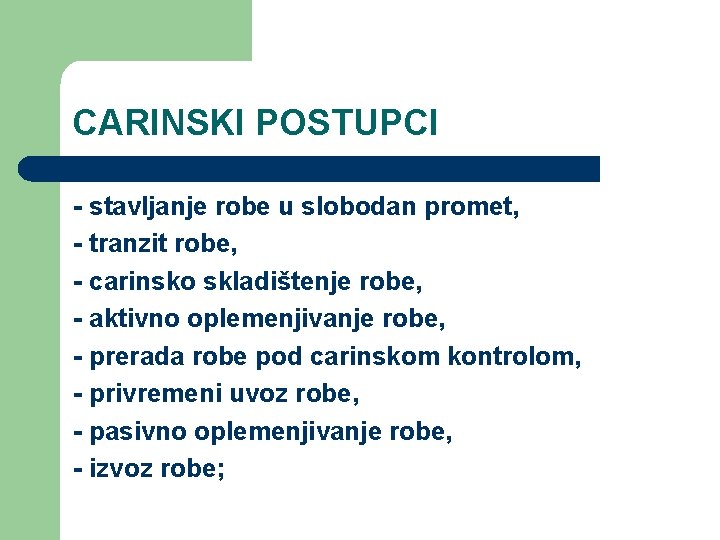 CARINSKI POSTUPCI

- stavljanje robe u slobodan promet,
- tranzit robe,
- carinsko skladištenje robe,
- aktivno oplemenjivanje robe,
- prerada robe pod carinskom kontrolom,
- privremeni uvoz robe,
- pasivno oplemenjivanje robe,
- izvoz robe;